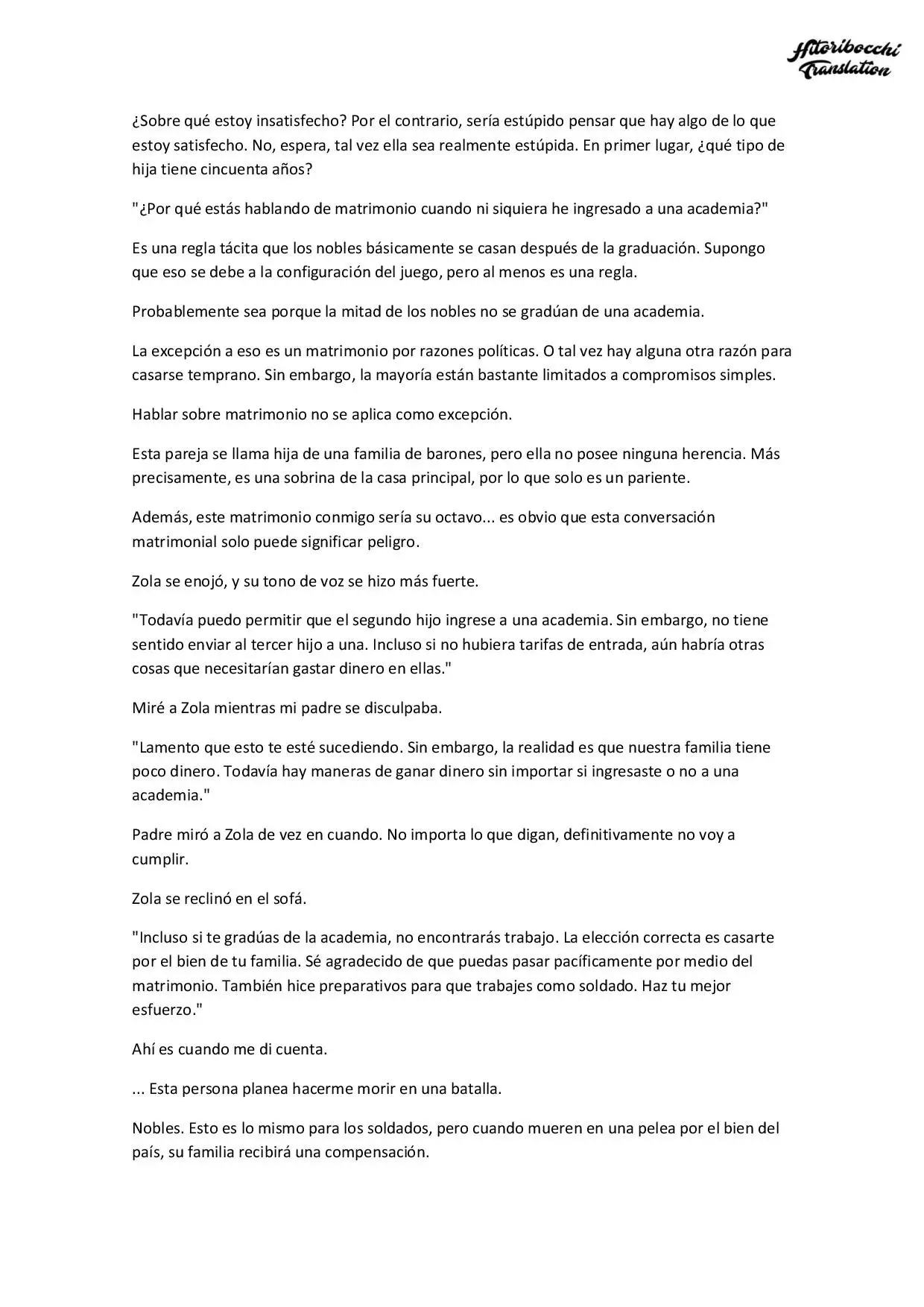 Hitoribocchi Translation

¿Sobre qué estoy insatisfecho? Por el contrario, sería estúpido pensar que hay algo de lo que estoy satisfecho. No, espera, tal vez ella sea realmente estúpida. En primer lugar, ¿qué tipo de hija tiene cincuenta años?

"¿Por qué estás hablando de matrimonio cuando ni siquiera he ingresado a una academia?"

Es una regla tácita que los nobles básicamente se casan después de la graduación. Supongo que eso se debe a la configuración del juego, pero al menos es una regla.

Probablemente sea porque la mitad de los nobles no se gradúan de una academia.

La excepción a eso es un matrimonio por razones políticas. O tal vez hay alguna otra razón para casarse temprano. Sin embargo, la mayoría están bastante limitados a compromisos simples.

Hablar sobre matrimonio no se aplica como excepción.

Esta pareja se llama hija de una familia de barones, pero ella no posee ninguna herencia. Más precisamente, es una sobrina de la casa principal, por lo que solo es un pariente.

Además, este matrimonio conmigo sería su octavo... es obvio que esta conversación matrimonial solo puede significar peligro.

Zola se enojó, y su tono de voz se hizo más fuerte.

"Todavía puedo permitir que el segundo hijo ingrese a una academia. Sin embargo, no tiene sentido enviar al tercer hijo a una. Incluso si no hubiera tarifas de entrada, aún habría otras cosas que necesitarían gastar dinero en ellas."

Miré a Zola mientras mi padre se disculpaba.

"Lamento que esto te esté sucediendo. Sin embargo, la realidad es que nuestra familia tiene poco dinero. Todavía hay maneras de ganar dinero sin importar si ingresaste o no a una academia."

Padre miró a Zola de vez en cuando. No importa lo que digan, definitivamente no voy a cumplir.

Zola se reclinó en el sofá.

"Incluso si te gradúas de la academia, no encontrarás trabajo. La elección correcta es casarte por el bien de tu familia. Sé agradecido de que puedas pasar pacíficamente por medio del matrimonio. También hice preparativos para que trabajes como soldado. Haz tu mejor esfuerzo."

Ahí es cuando me di cuenta.

... Esta persona planea hacerme morir en una batalla.

Nobles. Esto es lo mismo para los soldados, pero cuando mueren en una pelea por el bien del país, su familia recibirá una compensación.